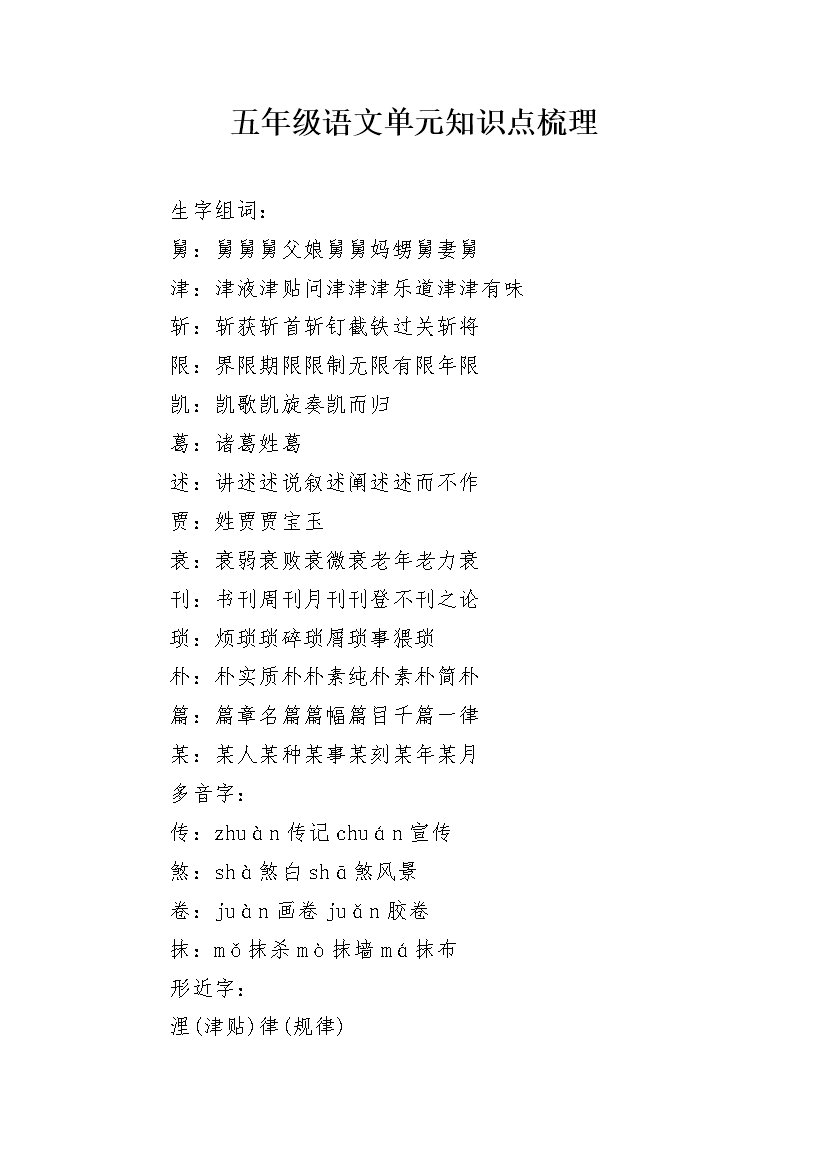 五年级语文单元知识点梳理

生字组词：
舅：舅舅舅父娘舅舅妈甥舅妻舅
津：津液津贴问津津津乐道津津有味
斩：斩获斩首斩钉截铁过关斩将
限：界限期限限制无限有限年限
凯：凯歌凯旋奏凯而归
葛：诸葛姓葛
述：讲述述说叙述阐述述而不作
贾：姓贾贾宝玉
衰：衰弱衰败衰微衰老年老力衰
刊：书刊周刊月刊刊登不刊之论
琐：烦琐琐碎琐屑琐事猥琐
朴：朴实质朴朴素纯朴素朴简朴
篇：篇章名篇篇幅篇目千篇一律
某：某人某种某事某刻某年某月
多音字：
传：zhuàn 传记 chuán 宣传
煞：shà 煞白 shā 煞风景
卷：juàn 画卷 juǎn 胶卷
抹：mǒ 抹杀 mò 抹墙 má 抹布
形近字：
浬(津贴)律(规律)